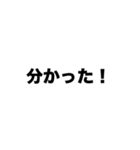 分かった！